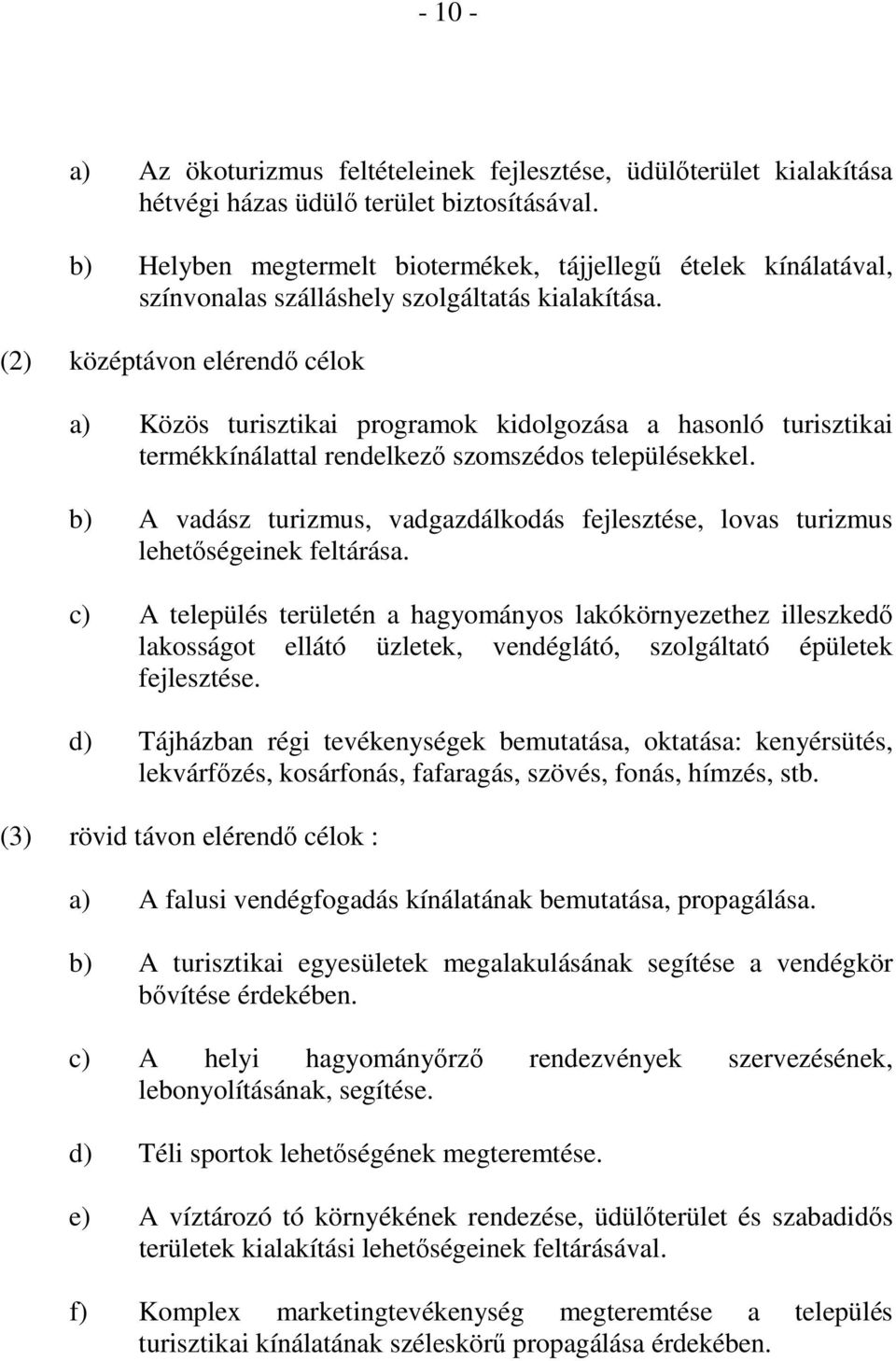 - 10 -

a) Az ökoturizmus feltételeinek fejlesztése, üdülőterület kialakítása hétvégi házas üdülő terület biztosításával.

b) Helyben megtermelt biotermékek, tájjellegű ételek kínálatával, színvonalas szálláshely szolgáltatás kialakítása.

(2) középtávon elérendő célok

a) Közös turisztikai programok kidolgozása a hasonló turisztikai termékkínálattal rendelkező szomszédos településekkel.

b) A vadász turizmus, vadgazdálkodás fejlesztése, lovas turizmus lehetőségeinek feltárása.

c) A település területén a hagyományos lakókörnyezethez illeszkedő lakosságot ellátó üzletek, vendéglátó, szolgáltató épületek fejlesztése.

d) Tájházban régi tevékenységek bemutatása, oktatása: kenyérsütés, lekvárfőzés, kosárfonás, fafaragás, szövés, fonás, hímzés, stb.

(3) rövid távon elérendő célok :

a) A falusi vendégfogadás kínálatának bemutatása, propagálása.

b) A turisztikai egyesületek megalakulásának segítése a vendégkör bővítése érdekében.

c) A helyi hagyományőrző rendezvények szervezésének, lebonyolításának, segítése.

d) Téli sportok lehetőségének megteremtése.

e) A víztározó tó környékének rendezése, üdülőterület és szabadidős területek kialakítási lehetőségeinek feltárásával.

f) Komplex marketingtevékenység megteremtése a település turisztikai kínálatának széleskörű propagálása érdekében.